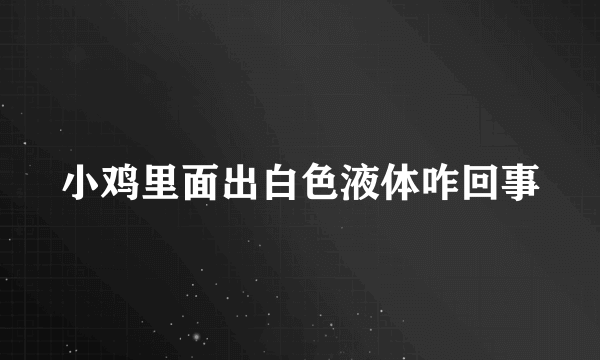 小鸡里面出白色液体咋回事